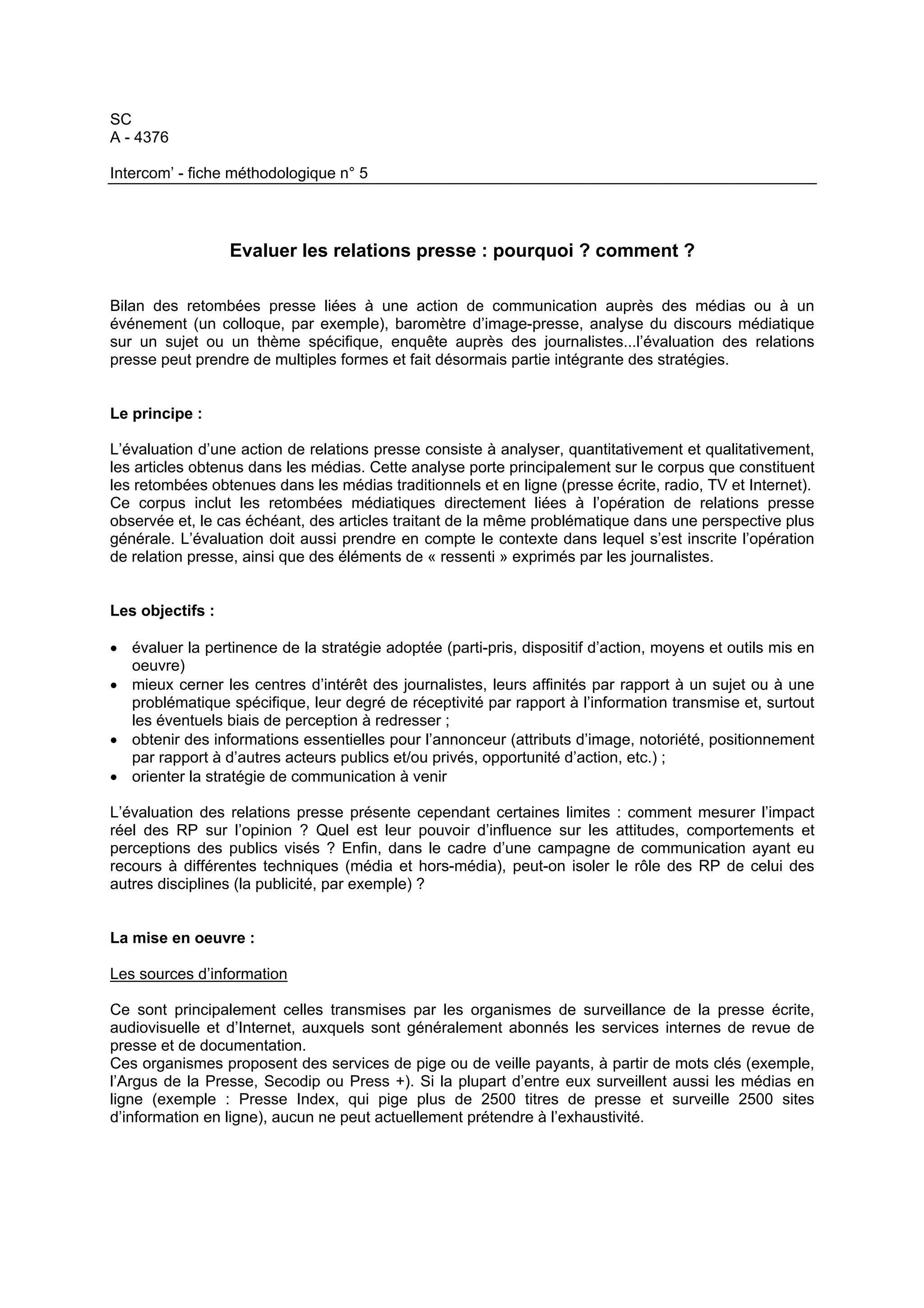 SC
A - 4376

Intercom' - fiche méthodologique n° 5

Evaluer les relations presse : pourquoi ? comment ?

Bilan des retombées presse liées à une action de communication auprès des médias ou à un événement (un colloque, par exemple), baromètre d'image-presse, analyse du discours médiatique sur un sujet ou un thème spécifique, enquête auprès des journalistes...l'évaluation des relations presse peut prendre de multiples formes et fait désormais partie intégrante des stratégies.

Le principe :

L'évaluation d'une action de relations presse consiste à analyser, quantitativement et qualitativement, les articles obtenus dans les médias. Cette analyse porte principalement sur le corpus que constituent les retombées obtenues dans les médias traditionnels et en ligne (presse écrite, radio, TV et Internet). Ce corpus inclut les retombées médiatiques directement liées à l'opération de relations presse observée et, le cas échéant, des articles traitant de la même problématique dans une perspective plus générale. L'évaluation doit aussi prendre en compte le contexte dans lequel s'est inscrite l'opération de relation presse, ainsi que des éléments de « ressenti » exprimés par les journalistes.

Les objectifs :

• évaluer la pertinence de la stratégie adoptée (parti-pris, dispositif d'action, moyens et outils mis en oeuvre)
• mieux cerner les centres d'intérêt des journalistes, leurs affinités par rapport à un sujet ou à une problématique spécifique, leur degré de réceptivité par rapport à l'information transmise et, surtout les éventuels biais de perception à redresser ;
• obtenir des informations essentielles pour l'annonceur (attributs d'image, notoriété, positionnement par rapport à d'autres acteurs publics et/ou privés, opportunité d'action, etc.) ;
• orienter la stratégie de communication à venir

L'évaluation des relations presse présente cependant certaines limites : comment mesurer l'impact réel des RP sur l'opinion ? Quel est leur pouvoir d'influence sur les attitudes, comportements et perceptions des publics visés ? Enfin, dans le cadre d'une campagne de communication ayant eu recours à différentes techniques (média et hors-média), peut-on isoler le rôle des RP de celui des autres disciplines (la publicité, par exemple) ?

La mise en oeuvre :

Les sources d'information

Ce sont principalement celles transmises par les organismes de surveillance de la presse écrite, audiovisuelle et d'Internet, auxquels sont généralement abonnés les services internes de revue de presse et de documentation.
Ces organismes proposent des services de pige ou de veille payants, à partir de mots clés (exemple, l'Argus de la Presse, Secodip ou Press +). Si la plupart d'entre eux surveillent aussi les médias en ligne (exemple : Presse Index, qui pige plus de 2500 titres de presse et surveille 2500 sites d'information en ligne), aucun ne peut actuellement prétendre à l'exhaustivité.